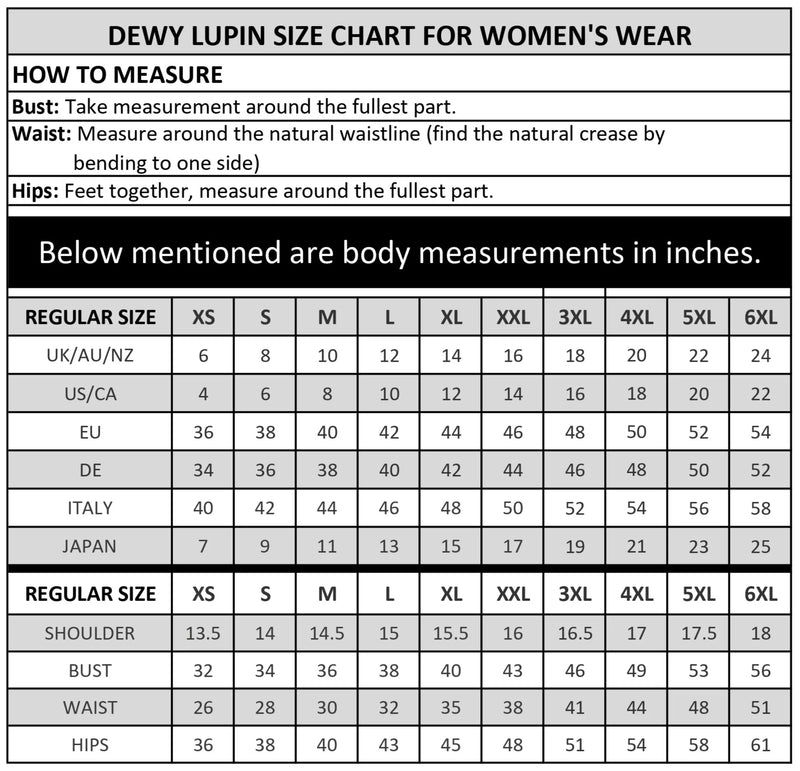 DEWY LUPIN SIZE CHART FOR WOMEN'S WEAR

HOW TO MEASURE

Bust: Take measurement around the fullest part.

Waist: Measure around the natural waistline (find the natural crease by bending to one side)

Hips: Feet together, measure around the fullest part.

Below mentioned are body measurements in inches.

| REGULAR SIZE | XS | S | M | L | XL | XXL | 3XL | 4XL | 5XL | 6XL |
|---|---|---|---|---|---|---|---|---|---|---|
| UK/AU/NZ | 6 | 8 | 10 | 12 | 14 | 16 | 18 | 20 | 22 | 24 |
| US/CA | 4 | 6 | 8 | 10 | 12 | 14 | 16 | 18 | 20 | 22 |
| EU | 36 | 38 | 40 | 42 | 44 | 46 | 48 | 50 | 52 | 54 |
| DE | 34 | 36 | 38 | 40 | 42 | 44 | 46 | 48 | 50 | 52 |
| ITALY | 40 | 42 | 44 | 46 | 48 | 50 | 52 | 54 | 56 | 58 |
| JAPAN | 7 | 9 | 11 | 13 | 15 | 17 | 19 | 21 | 23 | 25 |

| REGULAR SIZE | XS | S | M | L | XL | XXL | 3XL | 4XL | 5XL | 6XL |
|---|---|---|---|---|---|---|---|---|---|---|
| SHOULDER | 13.5 | 14 | 14.5 | 15 | 15.5 | 16 | 16.5 | 17 | 17.5 | 18 |
| BUST | 32 | 34 | 36 | 38 | 40 | 43 | 46 | 49 | 53 | 56 |
| WAIST | 26 | 28 | 30 | 32 | 35 | 38 | 41 | 44 | 48 | 51 |
| HIPS | 36 | 38 | 40 | 43 | 45 | 48 | 51 | 54 | 58 | 61 |